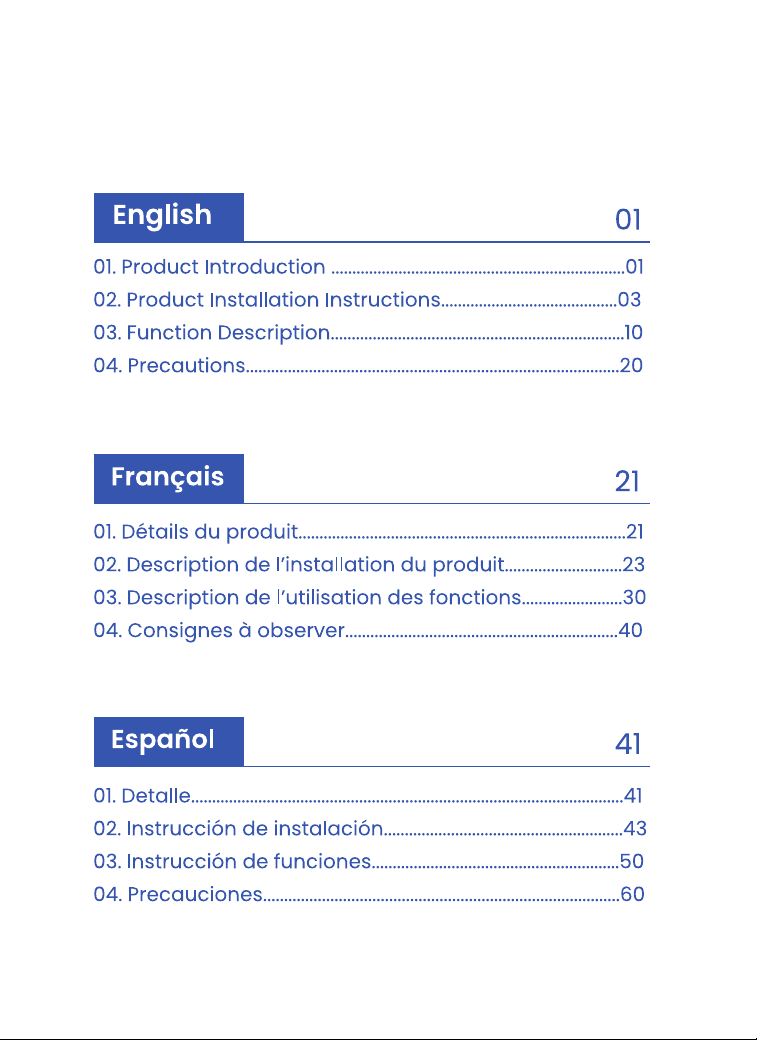 English 01

01. Product Introduction 01
02. Product Installation Instructions 03
03. Function Description 10
04. Precautions 20

Français 21

01. Détails du produit 21
02. Description de l'installation du produit 23
03. Description de l'utilisation des fonctions 30
04. Consignes à observer 40

Español 41

01. Detalle 41
02. Instrucción de instalación 43
03. Instrucción de funciones 50
04. Precauciones 60